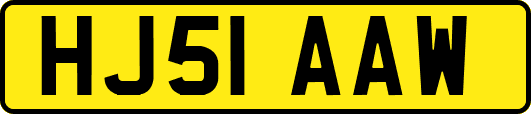 HJ51 AAW